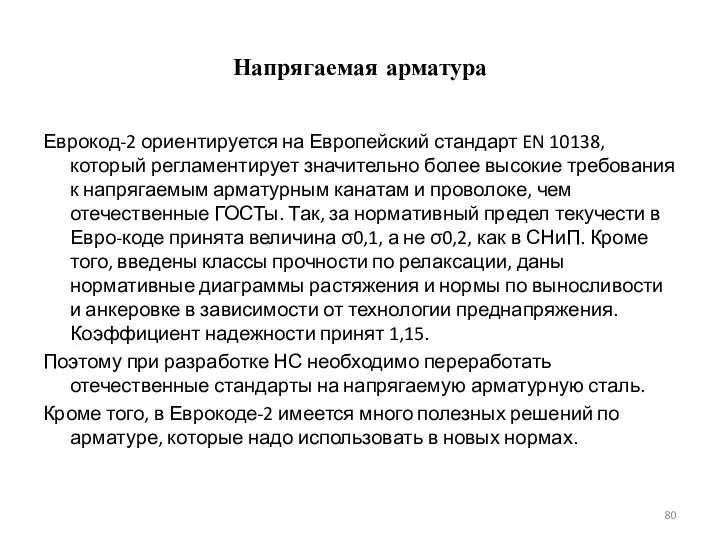 Напрягаемая арматура

Еврокод-2 ориентируется на Европейский стандарт EN 10138, который регламентирует значительно более высокие требования к напрягаемым арматурным канатам и проволоке, чем отечественные ГОСТы. Так, за нормативный предел текучести в Евро-коде принята величина σ0,1, а не σ0,2, как в СНиП. Кроме того, введены классы прочности по релаксации, даны нормативные диаграммы растяжения и нормы по выносливости и анкеровке в зависимости от технологии преднапряжения. Коэффициент надежности принят 1,15.

Поэтому при разработке НС необходимо переработать отечественные стандарты на напрягаемую арматурную сталь.

Кроме того, в Еврокоде-2 имеется много полезных решений по арматуре, которые надо использовать в новых нормах.

80